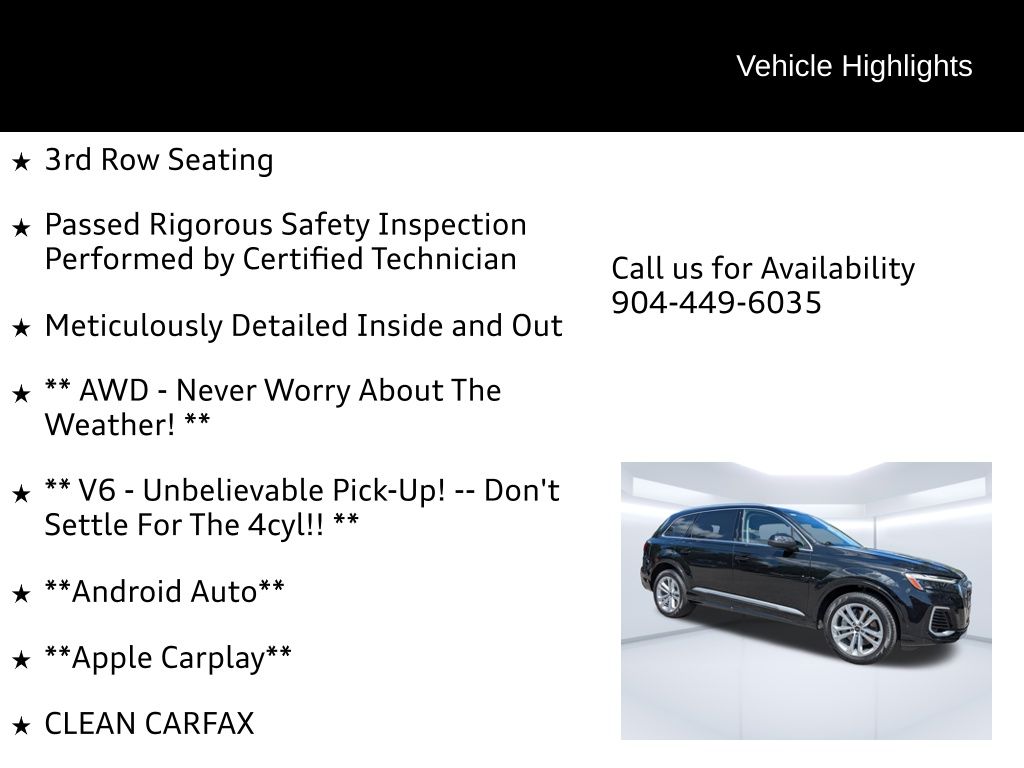 Vehicle Highlights

★ 3rd Row Seating

★ Passed Rigorous Safety Inspection Performed by Certified Technician

★ Meticulously Detailed Inside and Out

★ ** AWD - Never Worry About The Weather! **

★ ** V6 - Unbelievable Pick-Up! -- Don't Settle For The 4cyl!! **

★ **Android Auto**

★ **Apple Carplay**

★ CLEAN CARFAX

Call us for Availability
904-449-6035